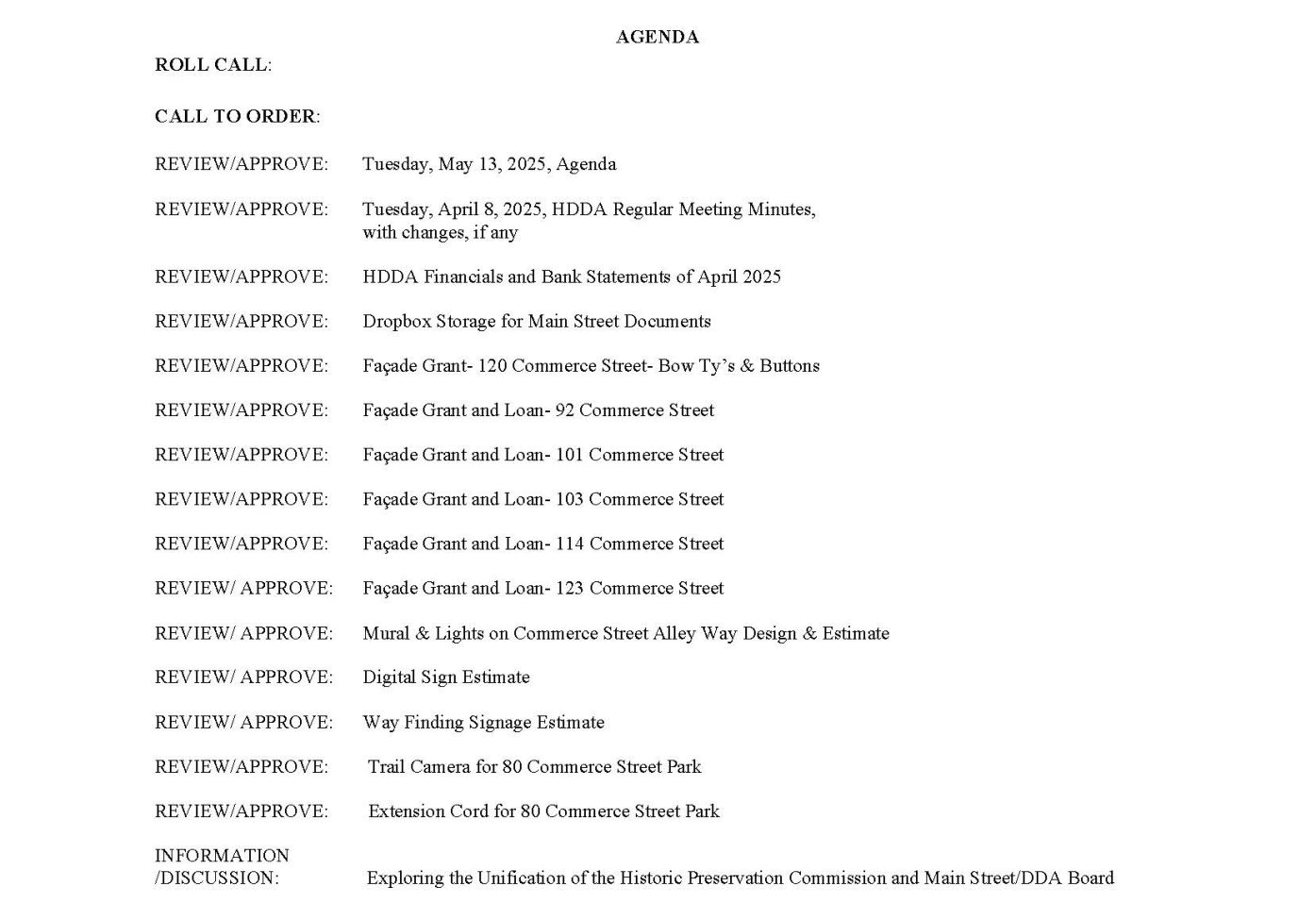 AGENDA

ROLL CALL:

CALL TO ORDER:

REVIEW/APPROVE: Tuesday, May 13, 2025, Agenda

REVIEW/APPROVE: Tuesday, April 8, 2025, HDDA Regular Meeting Minutes, with changes, if any

REVIEW/APPROVE: HDDA Financials and Bank Statements of April 2025

REVIEW/APPROVE: Dropbox Storage for Main Street Documents

REVIEW/APPROVE: Façade Grant- 120 Commerce Street- Bow Ty's & Buttons

REVIEW/APPROVE: Façade Grant and Loan- 92 Commerce Street

REVIEW/APPROVE: Façade Grant and Loan- 101 Commerce Street

REVIEW/APPROVE: Façade Grant and Loan- 103 Commerce Street

REVIEW/APPROVE: Façade Grant and Loan- 114 Commerce Street

REVIEW/ APPROVE: Façade Grant and Loan- 123 Commerce Street

REVIEW/ APPROVE: Mural & Lights on Commerce Street Alley Way Design & Estimate

REVIEW/ APPROVE: Digital Sign Estimate

REVIEW/ APPROVE: Way Finding Signage Estimate

REVIEW/APPROVE: Trail Camera for 80 Commerce Street Park

REVIEW/APPROVE: Extension Cord for 80 Commerce Street Park

INFORMATION /DISCUSSION: Exploring the Unification of the Historic Preservation Commission and Main Street/DDA Board